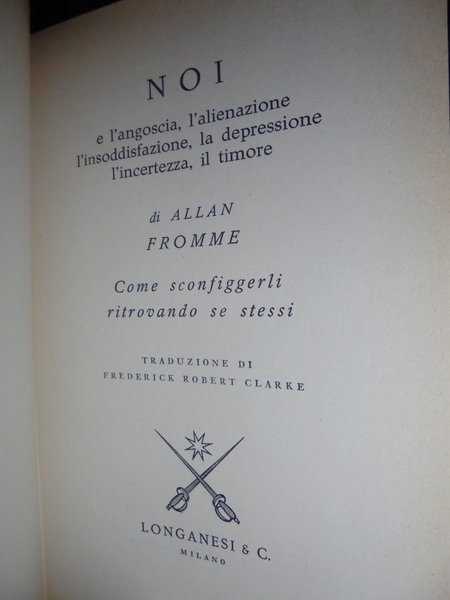 NOI

e l'angoscia, l'alienazione
l'insoddisfazione, la depressione
l'incertezza, il timore

di ALLAN
FROMME

Come sconfiggerli
ritrovando se stessi

TRADUZIONE DI
FREDERICK ROBERT CLARKE

LONGANESI & C.
MILANO